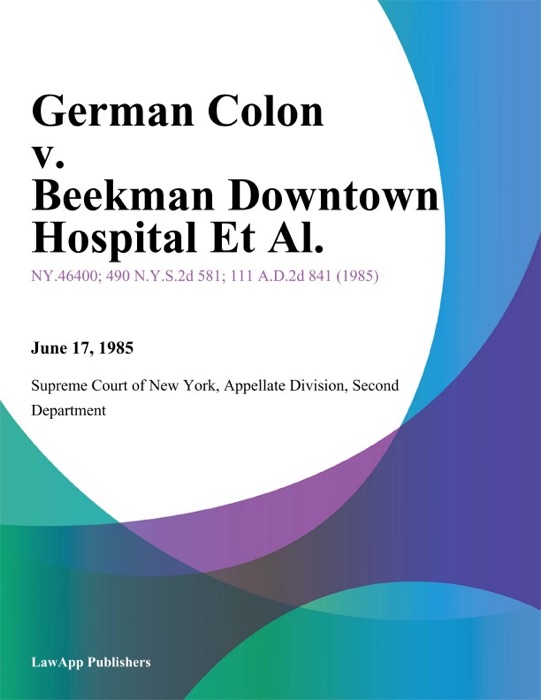 German Colon v. Beekman Downtown Hospital Et Al.

NY.46400; 490 N.Y.S.2d 581; 111 A.D.2d 841 (1985)

June 17, 1985

Supreme Court of New York, Appellate Division, Second Department

LawApp Publishers